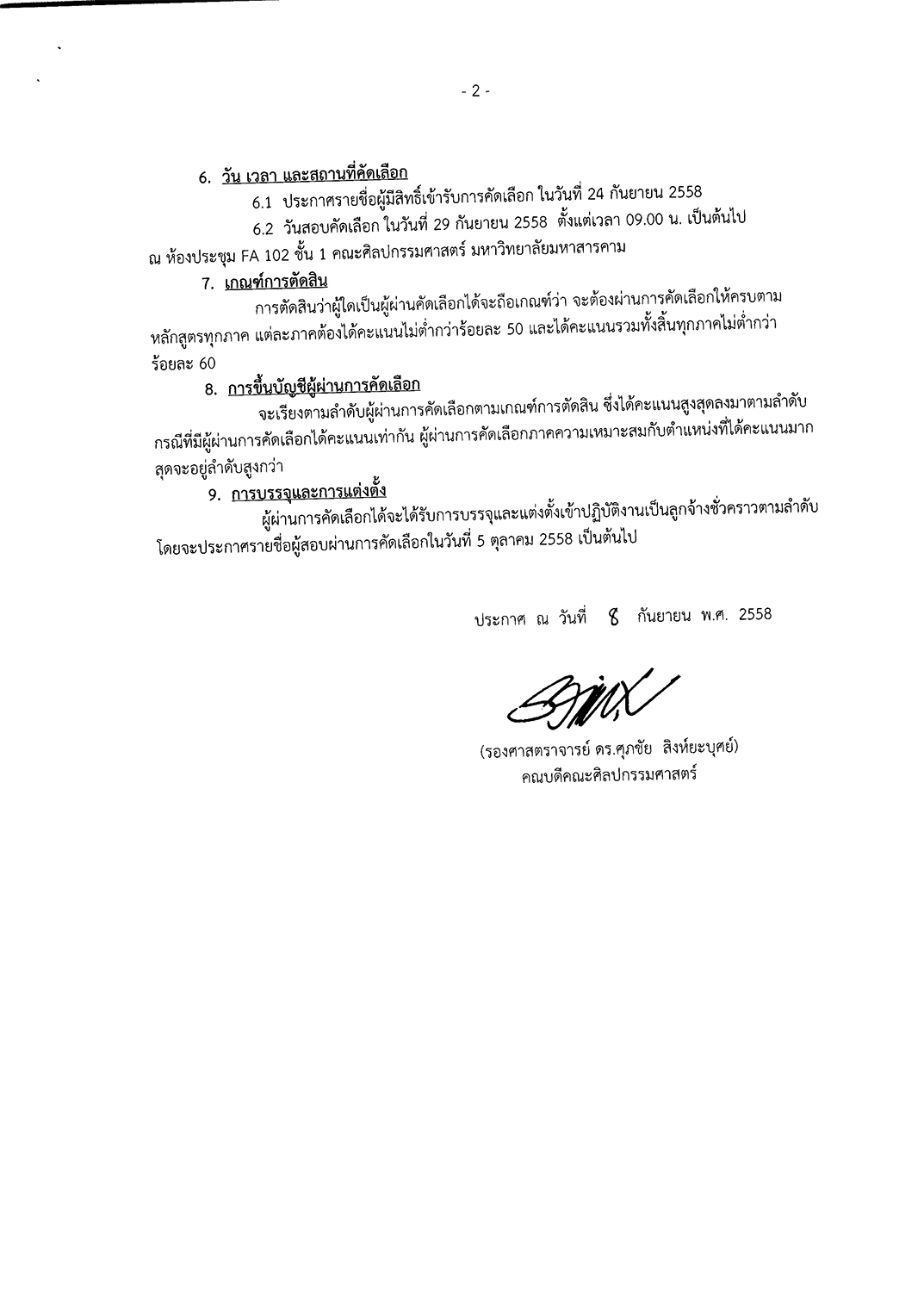 - 2 -

6. วัน เวลา และสถานที่คัดเลือก

6.1 ประกาศรายชื่อผู้มีสิทธิ์เข้ารับการคัดเลือก ในวันที่ 24 กันยายน 2558

6.2 วันสอบคัดเลือก ในวันที่ 29 กันยายน 2558 ตั้งแต่เวลา 09.00 น. เป็นต้นไป ณ ห้องประชุม FA 102 ชั้น 1 คณะศิลปกรรมศาสตร์ มหาวิทยาลัยมหาสารคาม

7. เกณฑ์การตัดสิน

การตัดสินว่าผู้ใดเป็นผู้ผ่านคัดเลือกได้จะถือเกณฑ์ว่า จะต้องผ่านการคัดเลือกให้ครบตามหลักสูตรทุกภาค แต่ละภาคต้องได้คะแนนไม่ต่ำกว่าร้อยละ 50 และได้คะแนนรวมทั้งสิ้นทุกภาคไม่ต่ำกว่าร้อยละ 60

8. การขึ้นบัญชีผู้ผ่านการคัดเลือก

จะเรียงตามลำดับผู้ผ่านการคัดเลือกตามเกณฑ์การตัดสิน ซึ่งได้คะแนนสูงสุดลงมาตามลำดับ กรณีที่มีผู้ผ่านการคัดเลือกได้คะแนนเท่ากัน ผู้ผ่านการคัดเลือกภาคความเหมาะสมกับตำแหน่งที่ได้คะแนนมากสุดจะอยู่ลำดับสูงกว่า

9. การบรรจุและการแต่งตั้ง

ผู้ผ่านการคัดเลือกได้จะได้รับการบรรจุและแต่งตั้งเข้าปฏิบัติงานเป็นลูกจ้างชั่วคราวตามลำดับ โดยจะประกาศรายชื่อผู้สอบผ่านการคัดเลือกในวันที่ 5 ตุลาคม 2558 เป็นต้นไป

ประกาศ ณ วันที่ 8 กันยายน พ.ศ. 2558

(รองศาสตราจารย์ ดร.ศุภชัย สิงห์ยะบุศย์)
คณบดีคณะศิลปกรรมศาสตร์